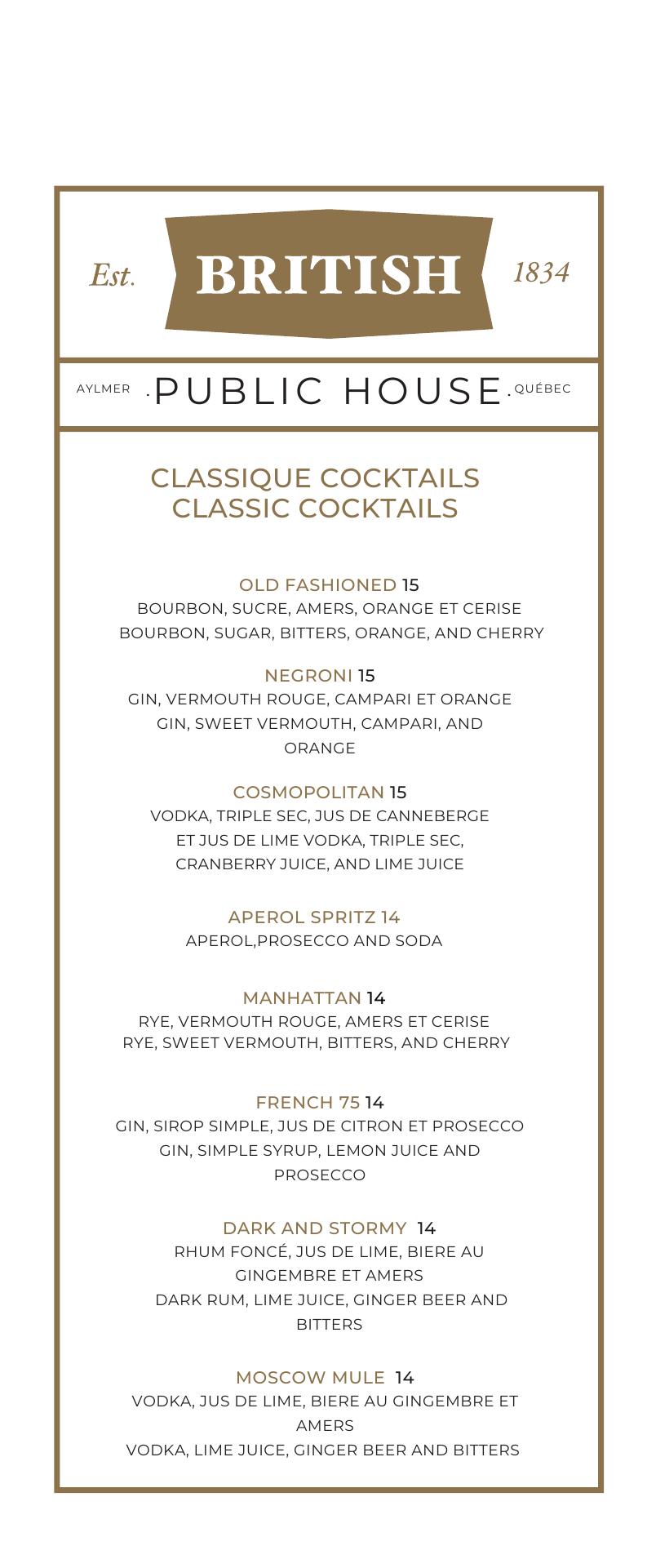 Est. BRITISH 1834

AYLMER · PUBLIC HOUSE · QUÉBEC

CLASSIQUE COCKTAILS
CLASSIC COCKTAILS

OLD FASHIONED 15
BOURBON, SUCRE, AMERS, ORANGE ET CERISE
BOURBON, SUGAR, BITTERS, ORANGE, AND CHERRY

NEGRONI 15
GIN, VERMOUTH ROUGE, CAMPARI ET ORANGE
GIN, SWEET VERMOUTH, CAMPARI, AND ORANGE

COSMOPOLITAN 15
VODKA, TRIPLE SEC, JUS DE CANNEBERGE ET JUS DE LIME VODKA, TRIPLE SEC, CRANBERRY JUICE, AND LIME JUICE

APEROL SPRITZ 14
APEROL,PROSECCO AND SODA

MANHATTAN 14
RYE, VERMOUTH ROUGE, AMERS ET CERISE
RYE, SWEET VERMOUTH, BITTERS, AND CHERRY

FRENCH 75 14
GIN, SIROP SIMPLE, JUS DE CITRON ET PROSECCO
GIN, SIMPLE SYRUP, LEMON JUICE AND PROSECCO

DARK AND STORMY 14
RHUM FONCÉ, JUS DE LIME, BIERE AU GINGEMBRE ET AMERS
DARK RUM, LIME JUICE, GINGER BEER AND BITTERS

MOSCOW MULE 14
VODKA, JUS DE LIME, BIERE AU GINGEMBRE ET AMERS
VODKA, LIME JUICE, GINGER BEER AND BITTERS